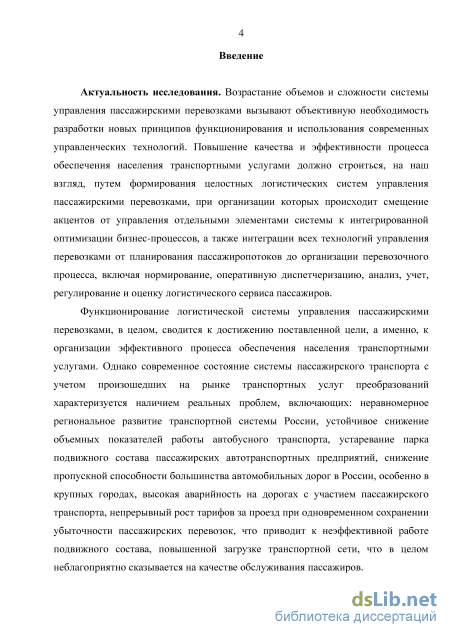 4

Введение

Актуальность исследования. Возрастание объемов и сложности системы управления пассажирскими перевозками вызывают объективную необходимость разработки новых принципов функционирования и использования современных управленческих технологий. Повышение качества и эффективности процесса обеспечения населения транспортными услугами должно строиться, на наш взгляд, путем формирования целостных логистических систем управления пассажирскими перевозками, при организации которых происходит смещение акцентов от управления отдельными элементами системы к интегрированной оптимизации бизнес-процессов, а также интеграции всех технологий управления перевозками от планирования пассажиропотоков до организации перевозочного процесса, включая нормирование, оперативную диспетчеризацию, анализ, учет, регулирование и оценку логистического сервиса пассажиров.

Функционирование логистической системы управления пассажирскими перевозками, в целом, сводится к достижению поставленной цели, а именно, к организации эффективного процесса обеспечения населения транспортными услугами. Однако современное состояние системы пассажирского транспорта с учетом произошедших на рынке транспортных услуг преобразований характеризуется наличием реальных проблем, включающих: неравномерное региональное развитие транспортной системы России, устойчивое снижение объемных показателей работы автобусного транспорта, устаревание парка подвижного состава пассажирских автотранспортных предприятий, снижение пропускной способности большинства автомобильных дорог в России, особенно в крупных городах, высокая аварийность на дорогах с участием пассажирского транспорта, непрерывный рост тарифов за проезд при одновременном сохранении убыточности пассажирских перевозок, что приводит к неэффективной работе подвижного состава, повышенной загрузке транспортной сети, что в целом неблагоприятно сказывается на качестве обслуживания пассажиров.

dsLib.net
библиотека диссертаций